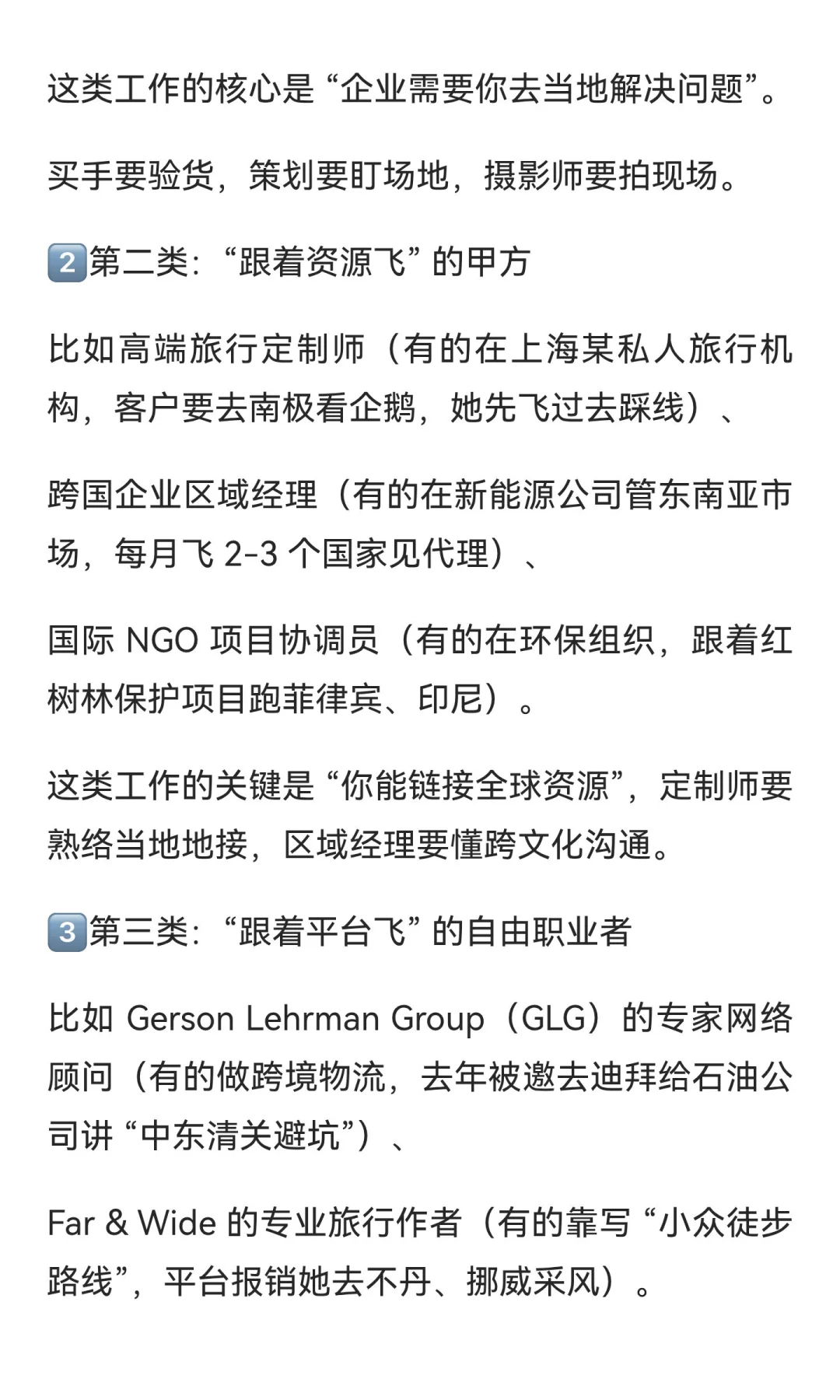 这类工作的核心是“企业需要你去当地解决问题”。

买手要验货，策划要盯场地，摄影师要拍现场。

2️⃣第二类：“跟着资源飞”的甲方

比如高端旅行定制师（有的在上海某私人旅行机构，客户要去南极看企鹅，她先飞过去踩线）、

跨国企业区域经理（有的在新能源公司管东南亚市场，每月飞 2-3 个国家见代理）、

国际 NGO 项目协调员（有的在环保组织，跟着红树林保护项目跑菲律宾、印尼）。

这类工作的关键是“你能链接全球资源”，定制师要熟络当地地接，区域经理要懂跨文化沟通。

3️⃣第三类：“跟着平台飞”的自由职业者

比如 Gerson Lehrman Group（GLG）的专家网络顾问（有的做跨境物流，去年被邀去迪拜给石油公司讲“中东清关避坑”）、

Far & Wide 的专业旅行作者（有的靠写“小众徒步路线”，平台报销她去不丹、挪威采风）。